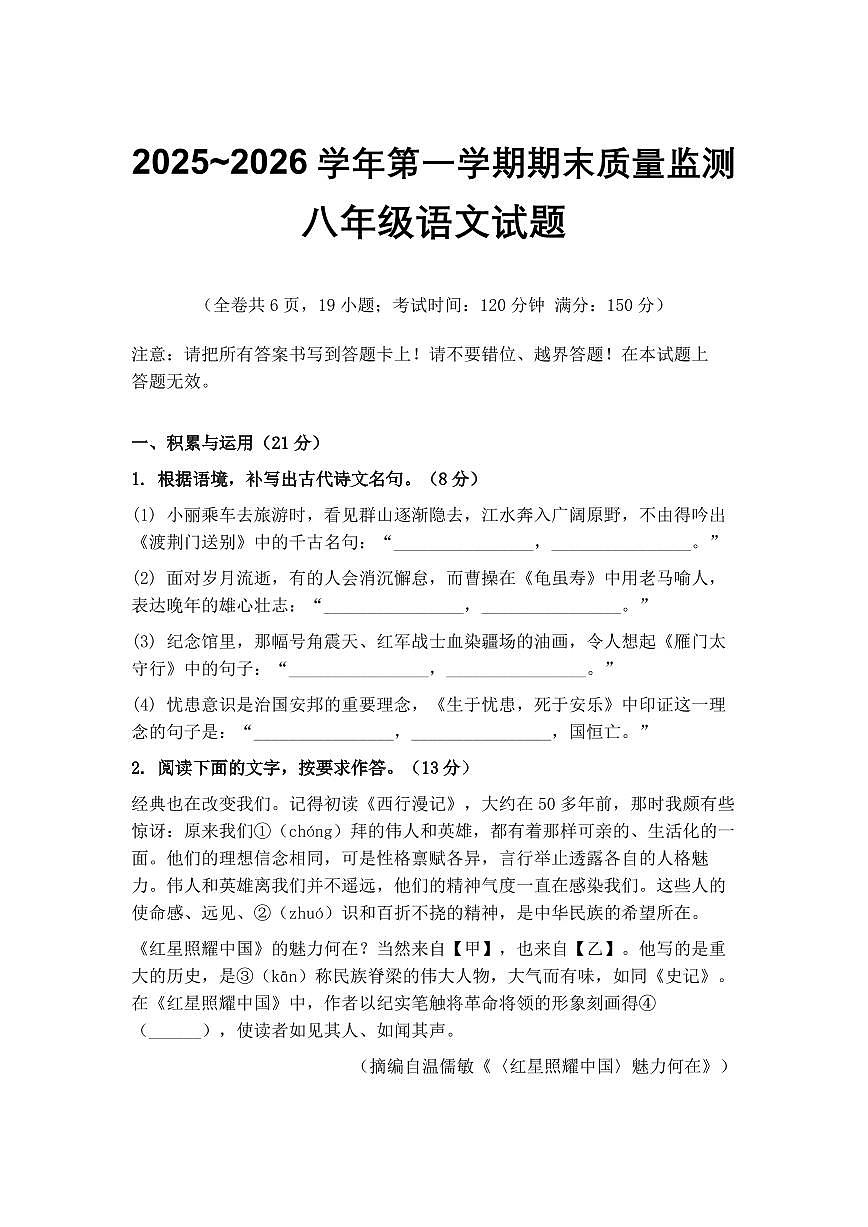 2025~2026 学年第一学期期末质量监测

八年级语文试题

（全卷共 6 页，19 小题；考试时间：120 分钟 满分：150 分）

注意：请把所有答案书写到答题卡上！请不要错位、越界答题！在本试题上答题无效。

一、积累与运用（21 分）

1. 根据语境，补写出古代诗文名句。（8 分）

(1) 小丽乘车去旅游时，看见群山逐渐隐去，江水奔入广阔原野，不由得吟出《渡荆门送别》中的千古名句：“________________，________________。”

(2) 面对岁月流逝，有的人会消沉懈怠，而曹操在《龟虽寿》中用老马喻人，表达晚年的雄心壮志：“________________，________________。”

(3) 纪念馆里，那幅号角震天、红军战士血染疆场的油画，令人想起《雁门太守行》中的句子：“________________，________________。”

(4) 忧患意识是治国安邦的重要理念，《生于忧患，死于安乐》中印证这一理念的句子是：“________________，________________，国恒亡。”

2. 阅读下面的文字，按要求作答。（13 分）

经典也在改变我们。记得初读《西行漫记》，大约在 50 多年前，那时我颇有些惊讶：原来我们①（chóng）拜的伟人和英雄，都有着那样可亲的、生活化的一面。他们的理想信念相同，可是性格禀赋各异，言行举止透露各自的人格魅力。伟人和英雄离我们并不遥远，他们的精神气度一直在感染我们。这些人的使命感、远见、②（zhuó）识和百折不挠的精神，是中华民族的希望所在。

《红星照耀中国》的魅力何在？当然来自【甲】，也来自【乙】。他写的是重大的历史，是③（kān）称民族脊梁的伟大人物，大气而有味，如同《史记》。在《红星照耀中国》中，作者以纪实笔触将革命将领的形象刻画得④（______），使读者如见其人、如闻其声。

（摘编自温儒敏《〈红星照耀中国〉魅力何在》）